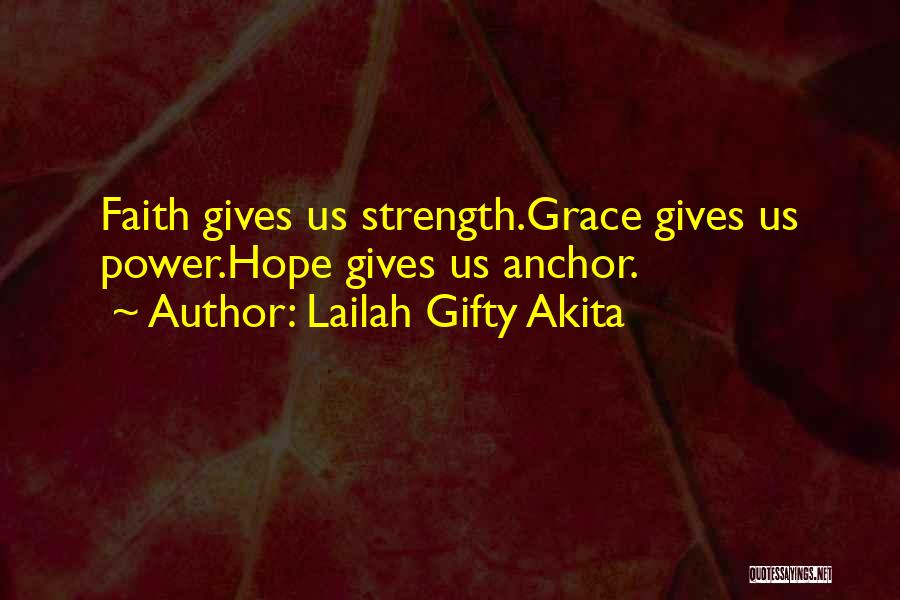 Faith gives us strength.Grace gives us power.Hope gives us anchor.
~ Author: Lailah Gifty Akita

QUOTESSAYINGS.NET